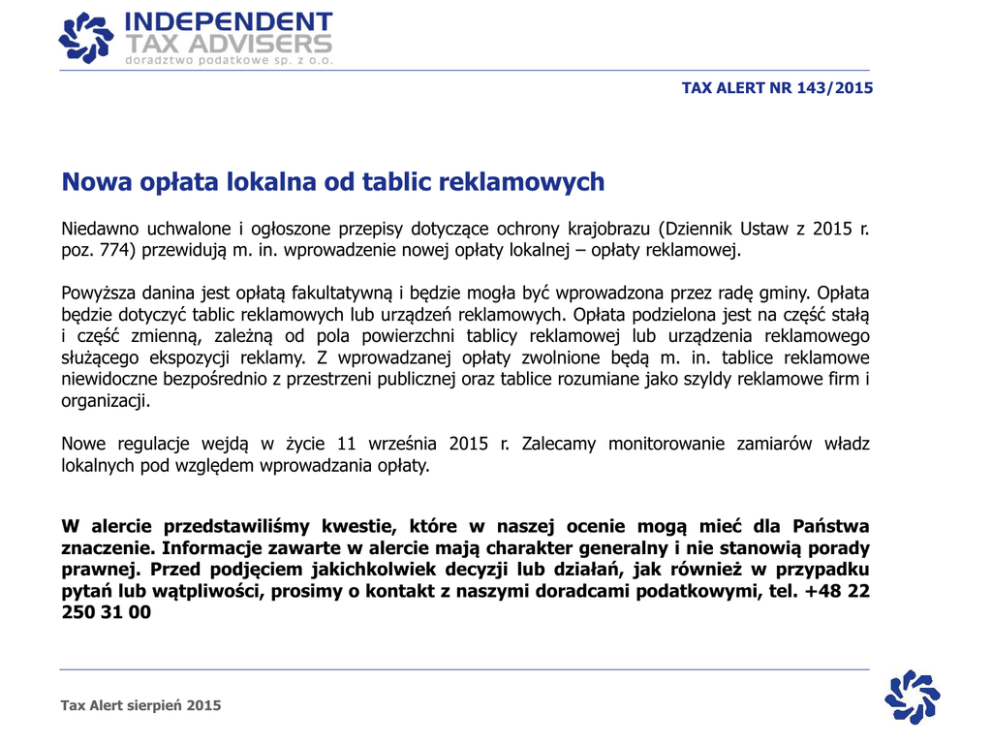 INDEPENDENT
TAX ADVISERS
doradztwo podatkowe sp. z o.o.

TAX ALERT NR 143/2015

Nowa opłata lokalna od tablic reklamowych

Niedawno uchwalone i ogłoszone przepisy dotyczące ochrony krajobrazu (Dziennik Ustaw z 2015 r. poz. 774) przewidują m. in. wprowadzenie nowej opłaty lokalnej – opłaty reklamowej.

Powyższa danina jest opłatą fakultatywną i będzie mogła być wprowadzona przez radę gminy. Opłata będzie dotyczyć tablic reklamowych lub urządzeń reklamowych. Opłata podzielona jest na część stałą i część zmienną, zależną od pola powierzchni tablicy reklamowej lub urządzenia reklamowego służącego ekspozycji reklamy. Z wprowadzanej opłaty zwolnione będą m. in. tablice reklamowe niewidoczne bezpośrednio z przestrzeni publicznej oraz tablice rozumiane jako szyldy reklamowe firm i organizacji.

Nowe regulacje wejdą w życie 11 września 2015 r. Zalecamy monitorowanie zamiarów władz lokalnych pod względem wprowadzania opłaty.

W alercie przedstawiliśmy kwestie, które w naszej ocenie mogą mieć dla Państwa znaczenie. Informacje zawarte w alercie mają charakter generalny i nie stanowią porady prawnej. Przed podjęciem jakichkolwiek decyzji lub działań, jak również w przypadku pytań lub wątpliwości, prosimy o kontakt z naszymi doradcami podatkowymi, tel. +48 22 250 31 00

Tax Alert sierpień 2015